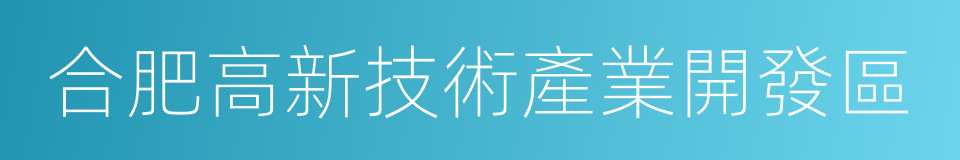 合肥高新技術產業開發區